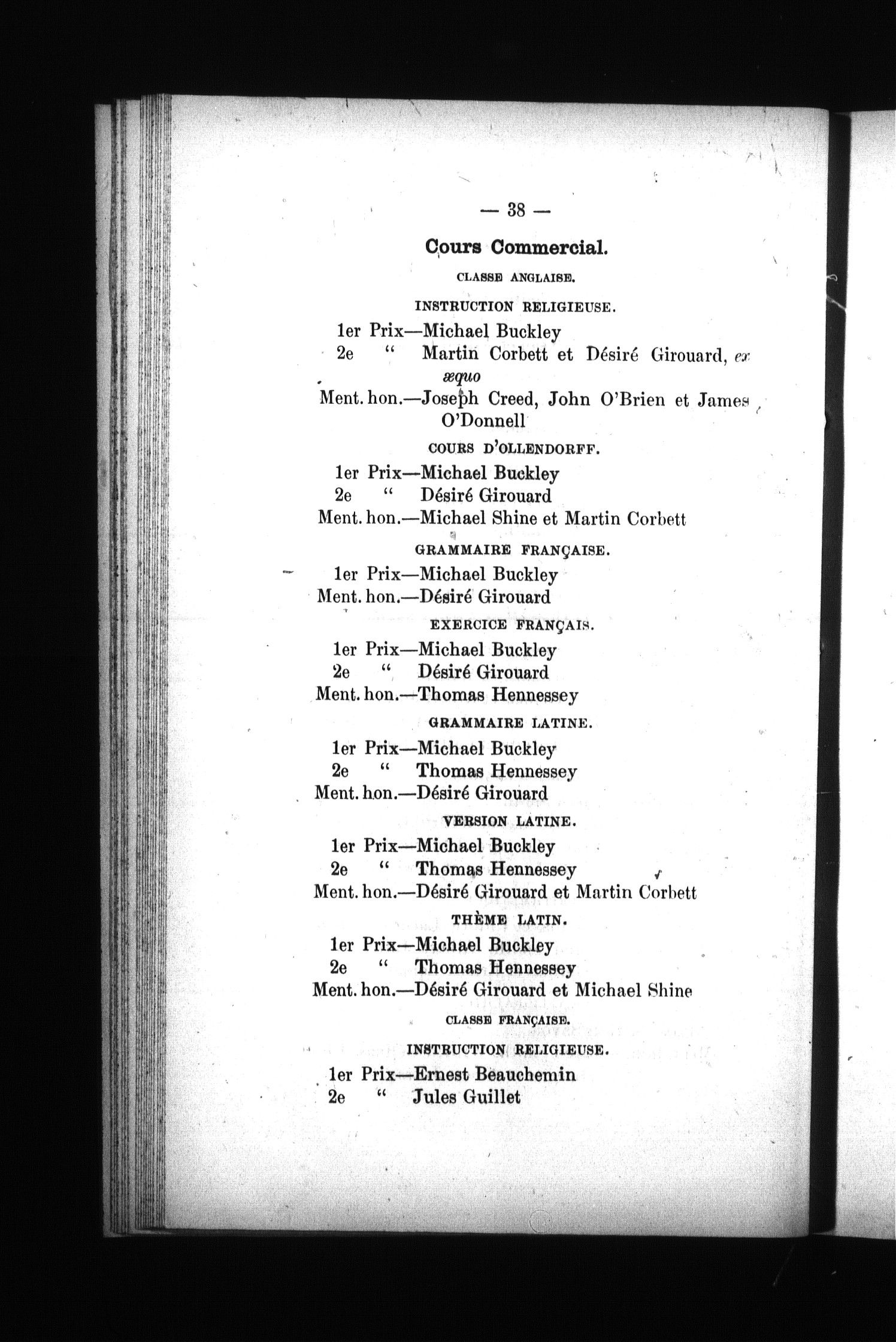 — 38 —

Cours Commercial.

CLASSE ANGLAISE.

INSTRUCTION RELIGIEUSE.

1er Prix—Michael Buckley
2e " Martin Corbett et Désiré Girouard, ex æquo
Ment. hon.—Joseph Creed, John O'Brien et James O'Donnell

COURS D'OLLENDORFF.

1er Prix—Michael Buckley
2e " Désiré Girouard
Ment. hon.—Michael Shine et Martin Corbett

GRAMMAIRE FRANÇAISE.

1er Prix—Michael Buckley
Ment. hon.—Désiré Girouard

EXERCICE FRANÇAIS.

1er Prix—Michael Buckley
2e " Désiré Girouard
Ment. hon.—Thomas Hennessey

GRAMMAIRE LATINE.

1er Prix—Michael Buckley
2e " Thomas Hennessey
Ment. hon.—Désiré Girouard

VERSION LATINE.

1er Prix—Michael Buckley
2e " Thomas Hennessey
Ment. hon.—Désiré Girouard et Martin Corbett

THÈME LATIN.

1er Prix—Michael Buckley
2e " Thomas Hennessey
Ment. hon.—Désiré Girouard et Michael Shine

CLASSE FRANÇAISE.

INSTRUCTION RELIGIEUSE.

1er Prix—Ernest Beauchemin
2e " Jules Guillet